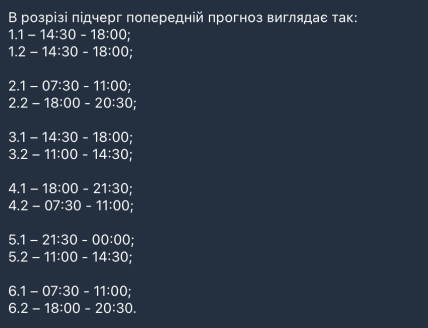 В розрізі підчерг попередній прогноз виглядає так:
1.1 – 14:30 - 18:00;
1.2 – 14:30 - 18:00;

2.1 – 07:30 - 11:00;
2.2 – 18:00 - 20:30;

3.1 – 14:30 - 18:00;
3.2 – 11:00 - 14:30;

4.1 – 18:00 - 21:30;
4.2 – 07:30 - 11:00;

5.1 – 21:30 - 00:00;
5.2 – 11:00 - 14:30;

6.1 – 07:30 - 11:00;
6.2 – 18:00 - 20:30.